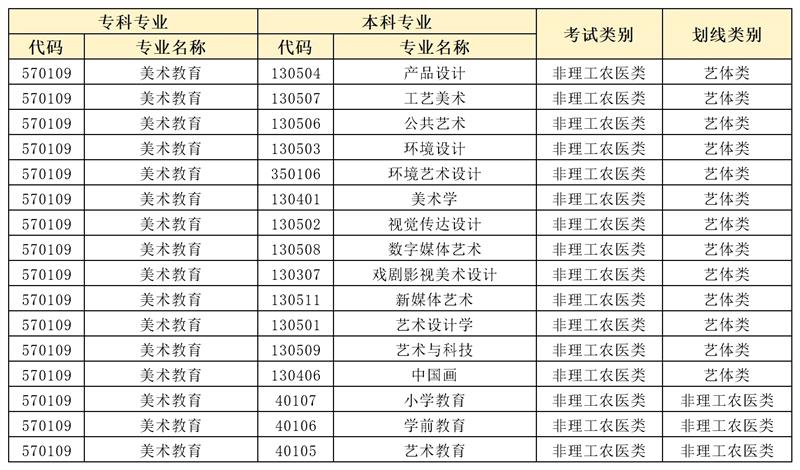 | 专科专业 | | 本科专业 | | 考试类别 | 划线类别 |
|---|---|---|---|---|---|
| 代码 | 专业名称 | 代码 | 专业名称 | | |
| 570109 | 美术教育 | 130504 | 产品设计 | 非理工农医类 | 艺体类 |
| 570109 | 美术教育 | 130507 | 工艺美术 | 非理工农医类 | 艺体类 |
| 570109 | 美术教育 | 130506 | 公共艺术 | 非理工农医类 | 艺体类 |
| 570109 | 美术教育 | 130503 | 环境设计 | 非理工农医类 | 艺体类 |
| 570109 | 美术教育 | 350106 | 环境艺术设计 | 非理工农医类 | 艺体类 |
| 570109 | 美术教育 | 130401 | 美术学 | 非理工农医类 | 艺体类 |
| 570109 | 美术教育 | 130502 | 视觉传达设计 | 非理工农医类 | 艺体类 |
| 570109 | 美术教育 | 130508 | 数字媒体艺术 | 非理工农医类 | 艺体类 |
| 570109 | 美术教育 | 130307 | 戏剧影视美术设计 | 非理工农医类 | 艺体类 |
| 570109 | 美术教育 | 130511 | 新媒体艺术 | 非理工农医类 | 艺体类 |
| 570109 | 美术教育 | 130501 | 艺术设计学 | 非理工农医类 | 艺体类 |
| 570109 | 美术教育 | 130509 | 艺术与科技 | 非理工农医类 | 艺体类 |
| 570109 | 美术教育 | 130406 | 中国画 | 非理工农医类 | 艺体类 |
| 570109 | 美术教育 | 40107 | 小学教育 | 非理工农医类 | 非理工农医类 |
| 570109 | 美术教育 | 40106 | 学前教育 | 非理工农医类 | 非理工农医类 |
| 570109 | 美术教育 | 40105 | 艺术教育 | 非理工农医类 | 非理工农医类 |